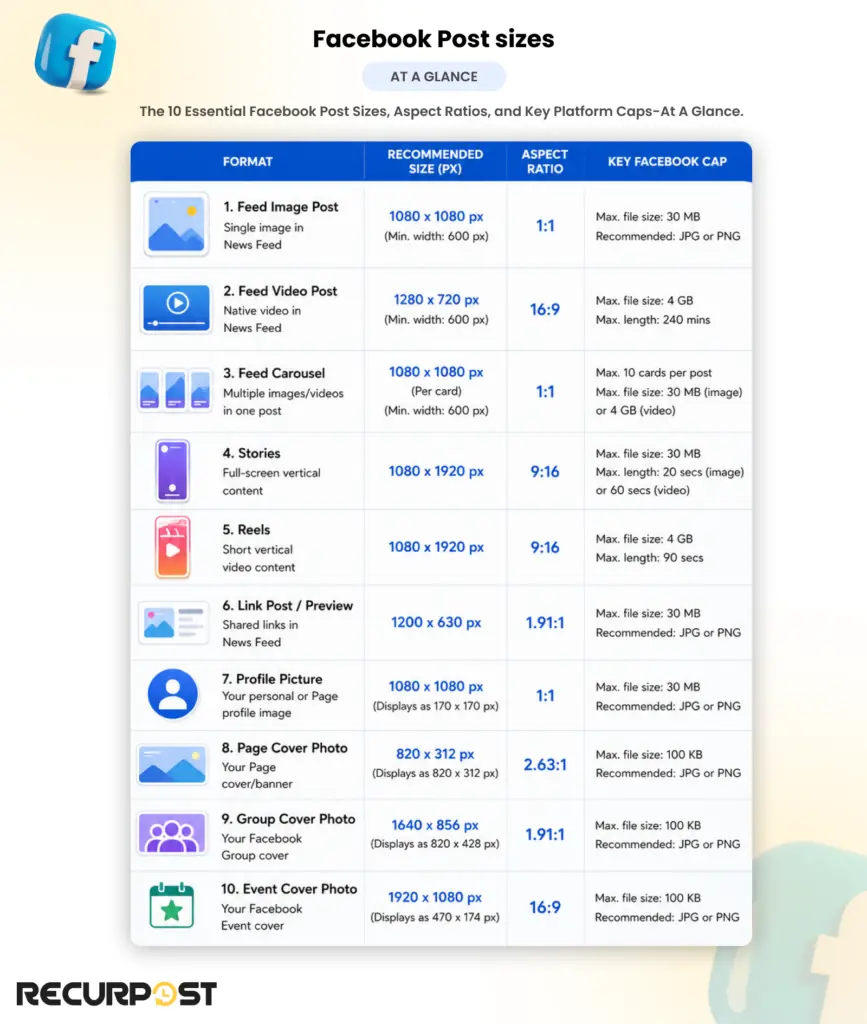 Facebook Post sizes

AT A GLANCE

The 10 Essential Facebook Post Sizes, Aspect Ratios, and Key Platform Caps-At A Glance.

| FORMAT | RECOMMENDED SIZE (PX) | ASPECT RATIO | KEY FACEBOOK CAP |
|---|---|---|---|
| 1. Feed Image Post Single image in News Feed | 1080 x 1080 px (Min. width: 600 px) | 1:1 | Max. file size: 30 MB Recommended: JPG or PNG |
| 2. Feed Video Post Native video in News Feed | 1280 x 720 px (Min. width: 600 px) | 16:9 | Max. file size: 4 GB Max. length: 240 mins |
| 3. Feed Carousel Multiple images/videos in one post | 1080 x 1080 px (Per card) (Min. width: 600 px) | 1:1 | Max. 10 cards per post Max. file size: 30 MB (image) or 4 GB (video) |
| 4. Stories Full-screen vertical content | 1080 x 1920 px | 9:16 | Max. file size: 30 MB Max. length: 20 secs (image) or 60 secs (video) |
| 5. Reels Short vertical video content | 1080 x 1920 px | 9:16 | Max. file size: 4 GB Max. length: 90 secs |
| 6. Link Post / Preview Shared links in News Feed | 1200 x 630 px | 1.91:1 | Max. file size: 30 MB Recommended: JPG or PNG |
| 7. Profile Picture Your personal or Page profile image | 1080 x 1080 px (Displays as 170 x 170 px) | 1:1 | Max. file size: 30 MB Recommended: JPG or PNG |
| 8. Page Cover Photo Your Page cover/banner | 820 x 312 px (Displays as 820 x 312 px) | 2.63:1 | Max. file size: 100 KB Recommended: JPG or PNG |
| 9. Group Cover Photo Your Facebook Group cover | 1640 x 856 px (Displays as 820 x 428 px) | 1.91:1 | Max. file size: 100 KB Recommended: JPG or PNG |
| 10. Event Cover Photo Your Facebook Event cover | 1920 x 1080 px (Displays as 470 x 174 px) | 16:9 | Max. file size: 100 KB Recommended: JPG or PNG |

RECURPOST